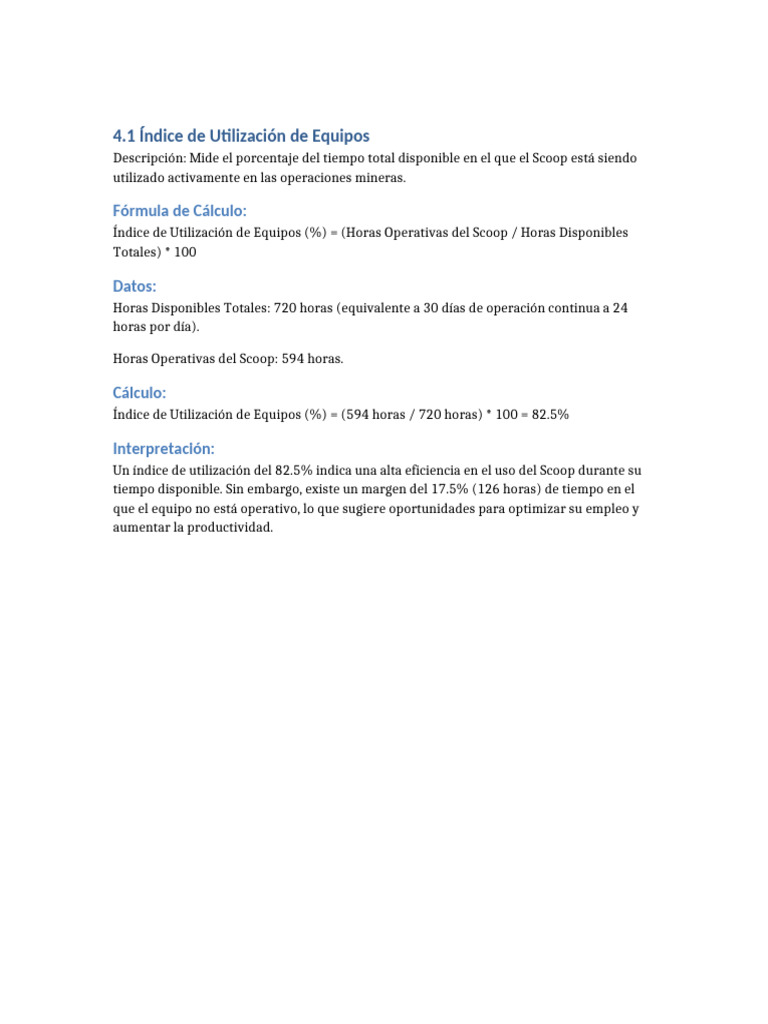 4.1 Índice de Utilización de Equipos

Descripción: Mide el porcentaje del tiempo total disponible en el que el Scoop está siendo utilizado activamente en las operaciones mineras.

Fórmula de Cálculo:

Índice de Utilización de Equipos (%) = (Horas Operativas del Scoop / Horas Disponibles Totales) * 100

Datos:

Horas Disponibles Totales: 720 horas (equivalente a 30 días de operación continua a 24 horas por día).

Horas Operativas del Scoop: 594 horas.

Cálculo:

Índice de Utilización de Equipos (%) = (594 horas / 720 horas) * 100 = 82.5%

Interpretación:

Un índice de utilización del 82.5% indica una alta eficiencia en el uso del Scoop durante su tiempo disponible. Sin embargo, existe un margen del 17.5% (126 horas) de tiempo en el que el equipo no está operativo, lo que sugiere oportunidades para optimizar su empleo y aumentar la productividad.